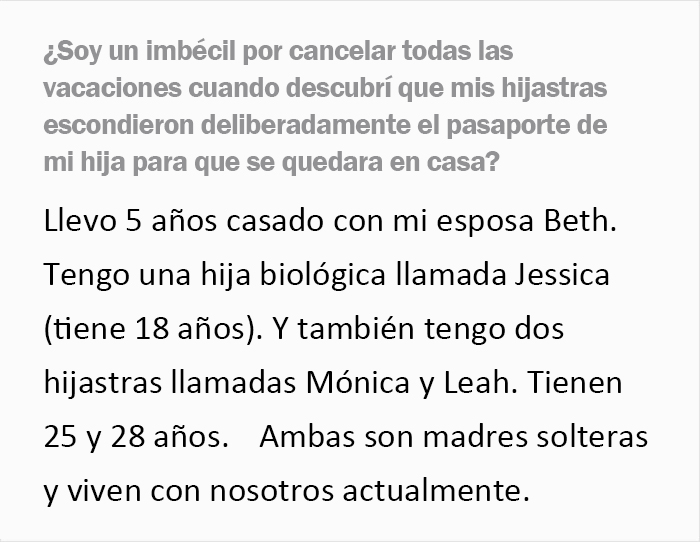 ¿Soy un imbécil por cancelar todas las vacaciones cuando descubrí que mis hijastras escondieron deliberadamente el pasaporte de mi hija para que se quedara en casa?

Llevo 5 años casado con mi esposa Beth. Tengo una hija biológica llamada Jessica (tiene 18 años). Y también tengo dos hijastras llamadas Mónica y Leah. Tienen 25 y 28 años. Ambas son madres solteras y viven con nosotros actualmente.